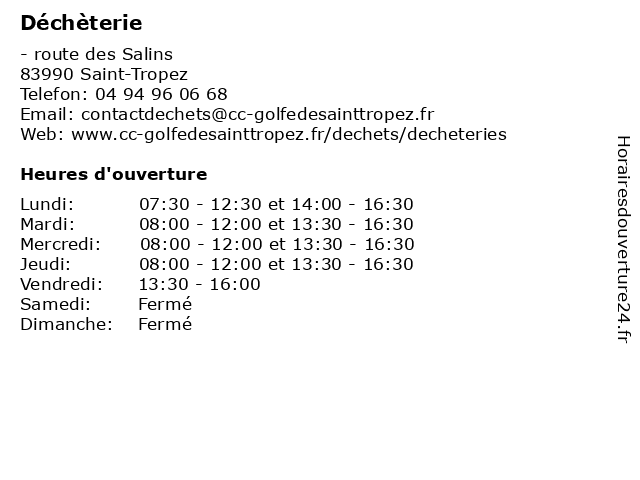 Déchèterie

- route des Salins
83990 Saint-Tropez
Telefon: 04 94 96 06 68
Email: contactdechets@cc-golfedesainttropez.fr
Web: www.cc-golfedesainttropez.fr/dechets/decheteries

Heures d'ouverture

| | |
|---|---|
| Lundi: | 07:30 - 12:30 et 14:00 - 16:30 |
| Mardi: | 08:00 - 12:00 et 13:30 - 16:30 |
| Mercredi: | 08:00 - 12:00 et 13:30 - 16:30 |
| Jeudi: | 08:00 - 12:00 et 13:30 - 16:30 |
| Vendredi: | 13:30 - 16:00 |
| Samedi: | Fermé |
| Dimanche: | Fermé |

Horairesdouverture24.fr